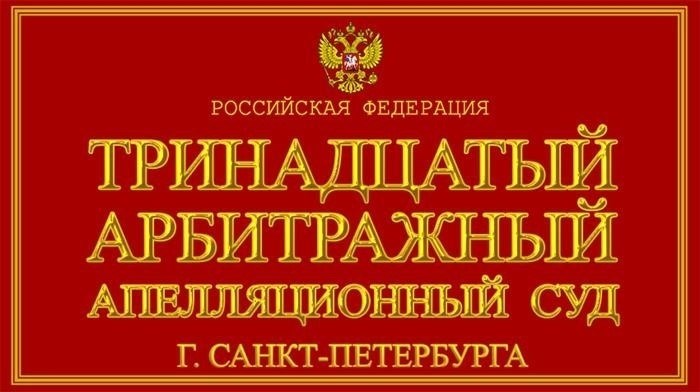 РОССИЙСКАЯ ФЕДЕРАЦИЯ

ТРИНАДЦАТЫЙ АРБИТРАЖНЫЙ АПЕЛЛЯЦИОННЫЙ СУД

Г. САНКТ-ПЕТЕРБУРГА